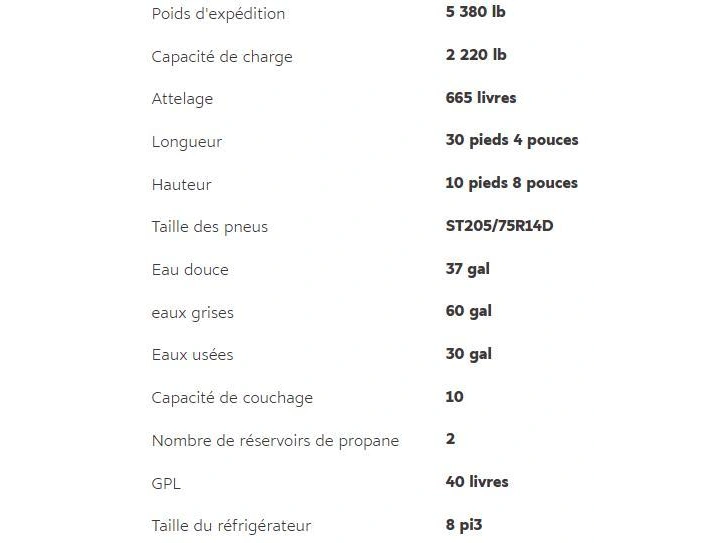 | | |
|---|---|
| Poids d'expédition | 5 380 lb |
| Capacité de charge | 2 220 lb |
| Attelage | 665 livres |
| Longueur | 30 pieds 4 pouces |
| Hauteur | 10 pieds 8 pouces |
| Taille des pneus | ST205/75R14D |
| Eau douce | 37 gal |
| eaux grises | 60 gal |
| Eaux usées | 30 gal |
| Capacité de couchage | 10 |
| Nombre de réservoirs de propane | 2 |
| GPL | 40 livres |
| Taille du réfrigérateur | 8 pi3 |